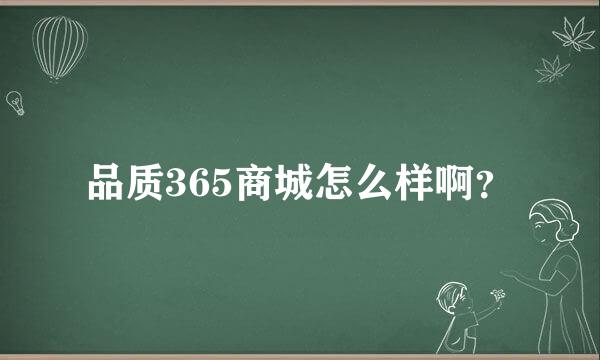 品质365商城怎么样啊？